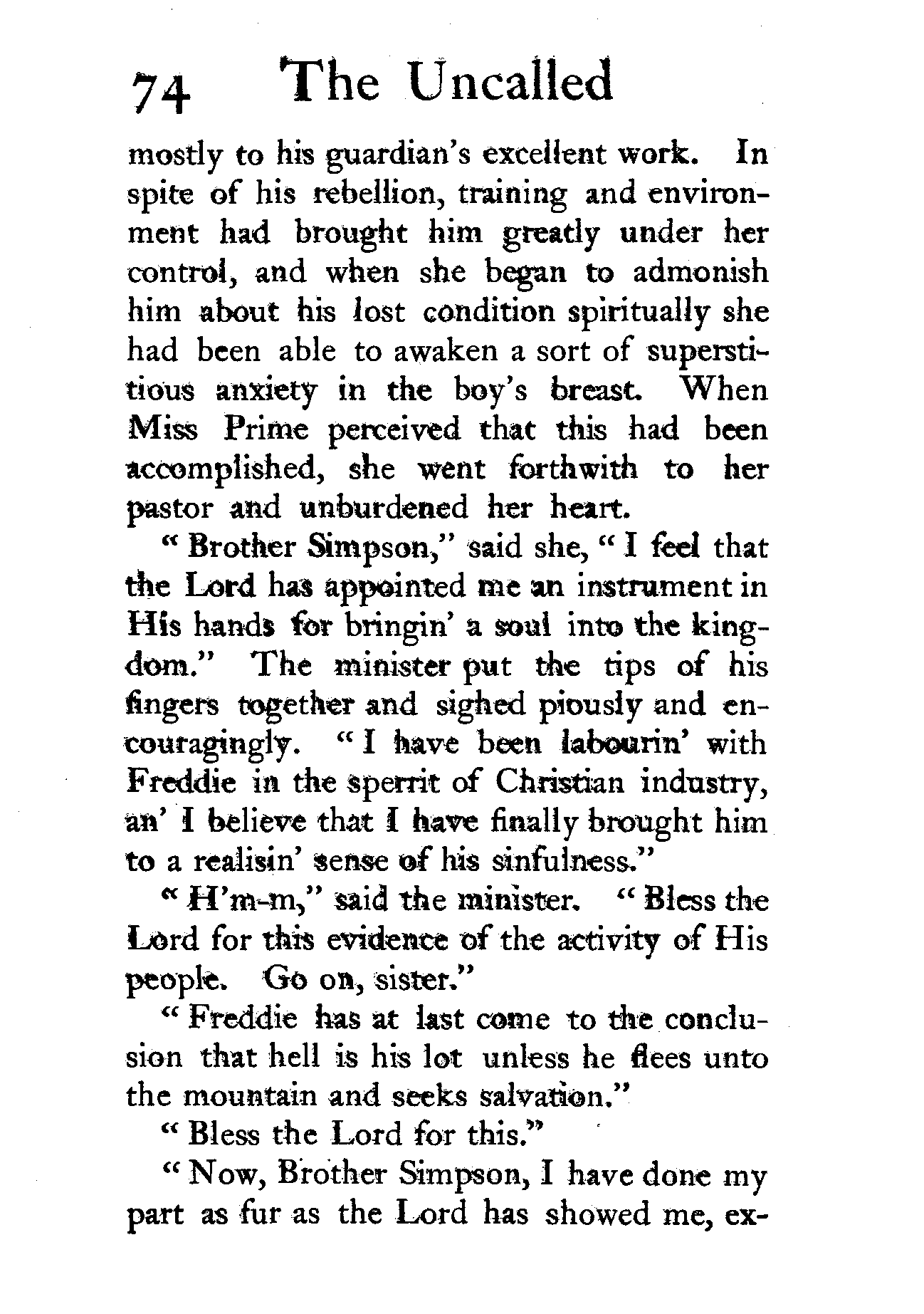 74 The Uncalled

mostly to his guardian's excellent work. In spite of his rebellion, training and environment had brought him greatly under her control, and when she began to admonish him about his lost condition spiritually she had been able to awaken a sort of superstitious anxiety in the boy's breast. When Miss Prime perceived that this had been accomplished, she went forthwith to her pastor and unburdened her heart.

"Brother Simpson," said she, "I feel that the Lord has appointed me an instrument in His hands for bringin' a soul into the kingdom." The minister put the tips of his fingers together and sighed piously and encouragingly. "I have been labourin' with Freddie in the sperrit of Christian industry, an' I believe that I have finally brought him to a realisin' sense of his sinfulness."

"H'm-m," said the minister. "Bless the Lord for this evidence of the activity of His people. Go on, sister."

"Freddie has at last come to the conclusion that hell is his lot unless he flees unto the mountain and seeks salvation."

"Bless the Lord for this."

"Now, Brother Simpson, I have done my part as fur as the Lord has showed me, ex-